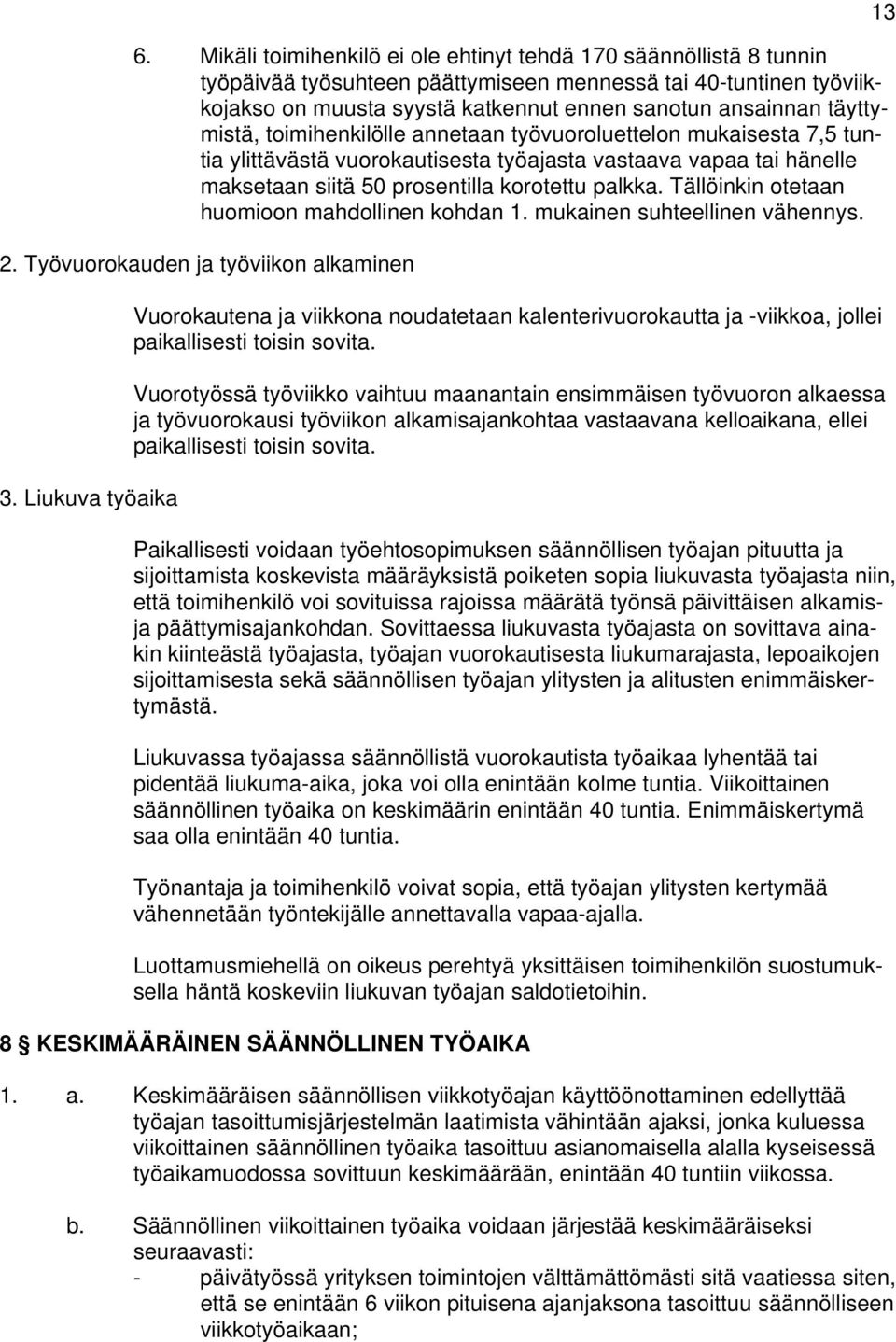 13

6. Mikäli toimihenkilö ei ole ehtinyt tehdä 170 säännöllistä 8 tunnin työpäivää työsuhteen päättymiseen mennessä tai 40-tuntinen työviikkojakso on muusta syystä katkennut ennen sanotun ansainnan täyttymistä, toimihenkilölle annetaan työvuoroluettelon mukaisesta 7,5 tuntia ylittävästä vuorokautisesta työajasta vastaava vapaa tai hänelle maksetaan siitä 50 prosentilla korotettu palkka. Tällöinkin otetaan huomioon mahdollinen kohdan 1. mukainen suhteellinen vähennys.

2. Työvuorokauden ja työviikon alkaminen

Vuorokautena ja viikkona noudatetaan kalenterivuorokautta ja -viikkoa, jollei paikallisesti toisin sovita.

Vuorotyössä työviikko vaihtuu maanantain ensimmäisen työvuoron alkaessa ja työvuorokausi työviikon alkamisajankohtaa vastaavana kelloaikana, ellei paikallisesti toisin sovita.

3. Liukuva työaika

Paikallisesti voidaan työehtosopimuksen säännöllisen työajan pituutta ja sijoittamista koskevista määräyksistä poiketen sopia liukuvasta työajasta niin, että toimihenkilö voi sovituissa rajoissa määrätä työnsä päivittäisen alkamis- ja päättymisajankohdan. Sovittaessa liukuvasta työajasta on sovittava ainakin kiinteästä työajasta, työajan vuorokautisesta liukumarajasta, lepoaikojen sijoittamisesta sekä säännöllisen työajan ylitysten ja alitusten enimmäiskertymästä.

Liukuvassa työajassa säännöllistä vuorokautista työaikaa lyhentää tai pidentää liukuma-aika, joka voi olla enintään kolme tuntia. Viikoittainen säännöllinen työaika on keskimäärin enintään 40 tuntia. Enimmäiskertymä saa olla enintään 40 tuntia.

Työnantaja ja toimihenkilö voivat sopia, että työajan ylitysten kertymää vähennetään työntekijälle annettavalla vapaa-ajalla.

Luottamusmiehellä on oikeus perehtyä yksittäisen toimihenkilön suostumuksella häntä koskeviin liukuvan työajan saldotietoihin.

8 § KESKIMÄÄRÄINEN SÄÄNNÖLLINEN TYÖAIKA

1. a. Keskimääräisen säännöllisen viikkotyöajan käyttöönottaminen edellyttää työajan tasoittumisjärjestelmän laatimista vähintään ajaksi, jonka kuluessa viikoittainen säännöllinen työaika tasoittuu asianomaisella alalla kyseisessä työaikamuodossa sovittuun keskimäärään, enintään 40 tuntiin viikossa.

b. Säännöllinen viikoittainen työaika voidaan järjestää keskimääräiseksi seuraavasti:
- päivätyössä yrityksen toimintojen välttämättömästi sitä vaatiessa siten, että se enintään 6 viikon pituisena ajanjaksona tasoittuu säännölliseen viikkotyöaikaan;